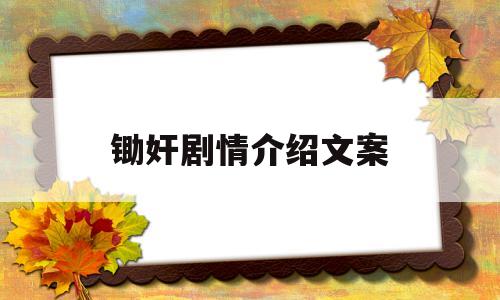 锄奸剧情介绍文案